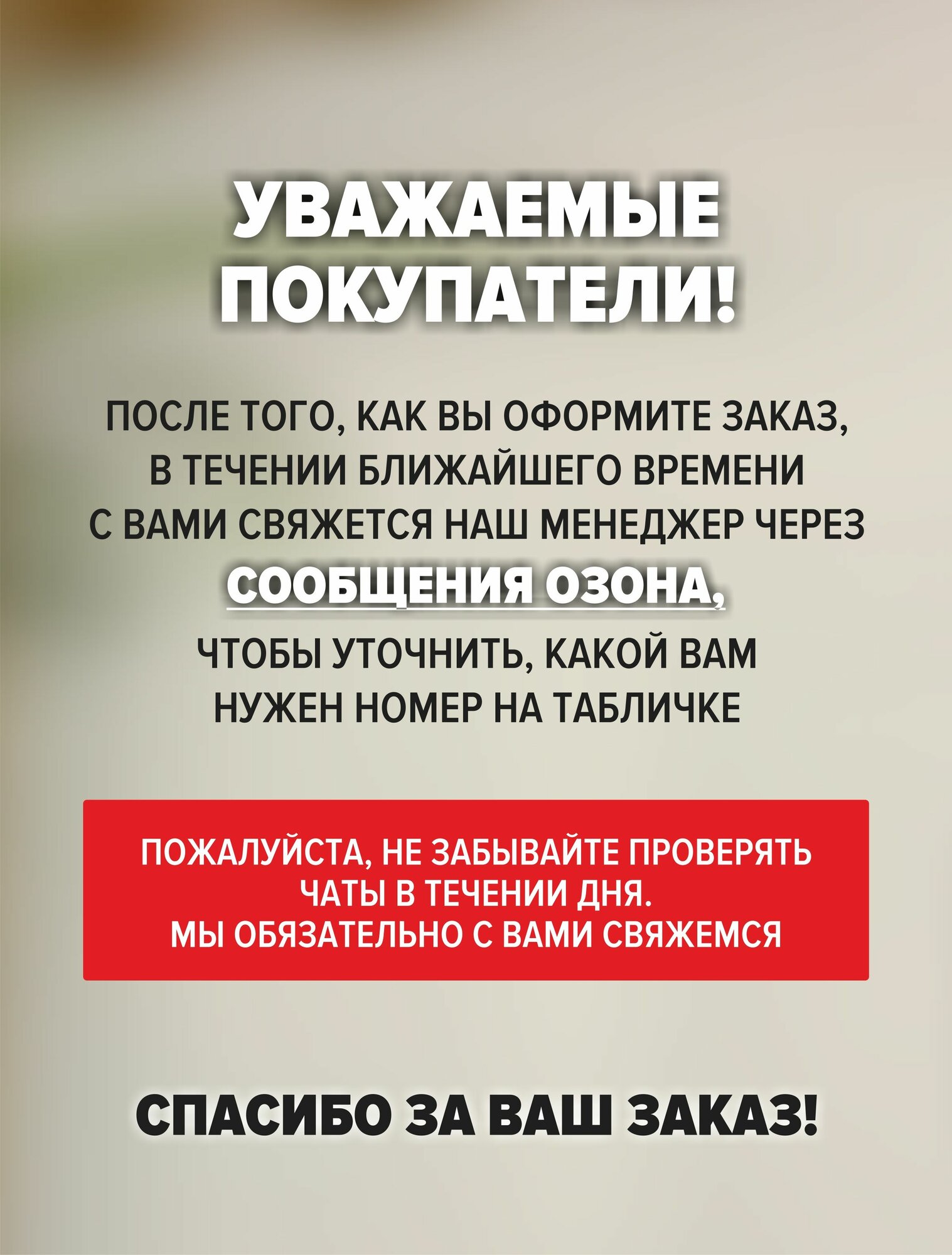 УВАЖАЕМЫЕ ПОКУПАТЕЛИ!

ПОСЛЕ ТОГО, КАК ВЫ ОФОРМИТЕ ЗАКАЗ, В ТЕЧЕНИИ БЛИЖАЙШЕГО ВРЕМЕНИ С ВАМИ СВЯЖЕТСЯ НАШ МЕНЕДЖЕР ЧЕРЕЗ СООБЩЕНИЯ ОЗОНА, ЧТОБЫ УТОЧНИТЬ, КАКОЙ ВАМ НУЖЕН НОМЕР НА ТАБЛИЧКЕ

ПОЖАЛУЙСТА, НЕ ЗАБЫВАЙТЕ ПРОВЕРЯТЬ ЧАТЫ В ТЕЧЕНИИ ДНЯ.
МЫ ОБЯЗАТЕЛЬНО С ВАМИ СВЯЖЕМСЯ

СПАСИБО ЗА ВАШ ЗАКАЗ!